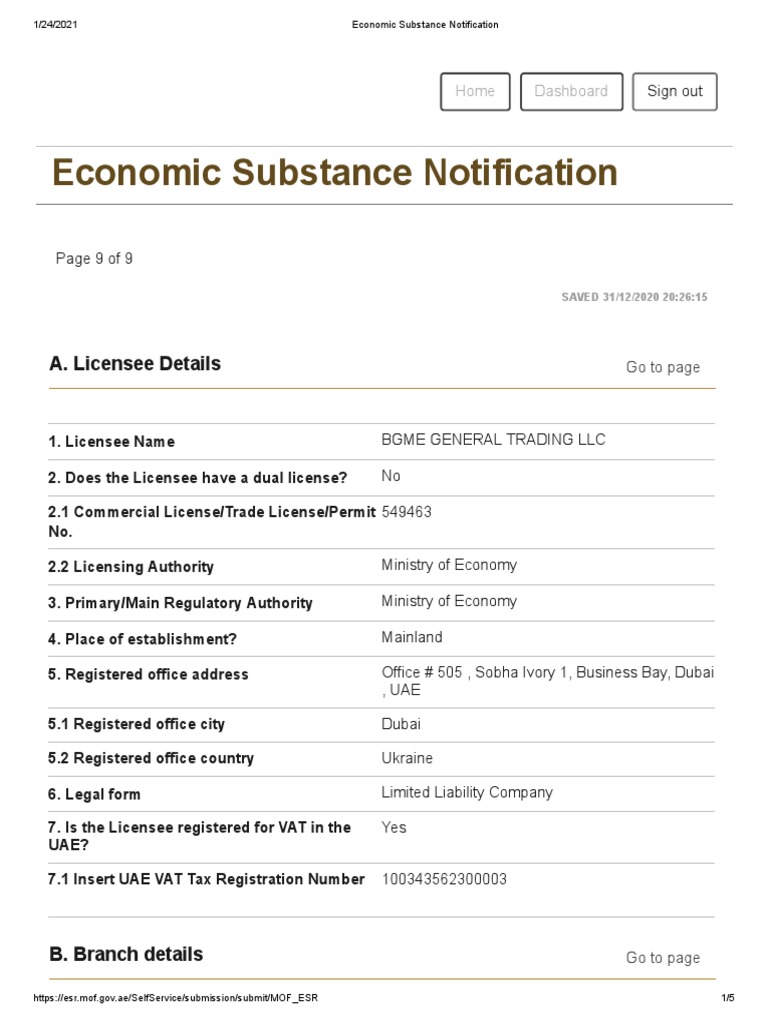 1/24/2021 Economic Substance Notification

Home Dashboard Sign out

Economic Substance Notification

Page 9 of 9

SAVED 31/12/2020 20:26:15

A. Licensee Details

Go to page

| | |
|---|---|
| 1. Licensee Name | BGME GENERAL TRADING LLC |
| 2. Does the Licensee have a dual license? | No |
| 2.1 Commercial License/Trade License/Permit No. | 549463 |
| 2.2 Licensing Authority | Ministry of Economy |
| 3. Primary/Main Regulatory Authority | Ministry of Economy |
| 4. Place of establishment? | Mainland |
| 5. Registered office address | Office # 505 , Sobha Ivory 1, Business Bay, Dubai , UAE |
| 5.1 Registered office city | Dubai |
| 5.2 Registered office country | Ukraine |
| 6. Legal form | Limited Liability Company |
| 7. Is the Licensee registered for VAT in the UAE? | Yes |
| 7.1 Insert UAE VAT Tax Registration Number | 100343562300003 |

B. Branch details

Go to page

https://esr.mof.gov.ae/SelfService/submission/submit/MOF_ESR 1/5